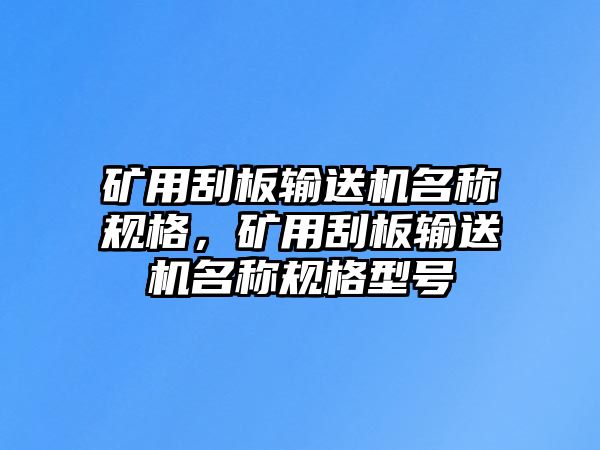 矿用刮板输送机名称规格，矿用刮板输送机名称规格型号